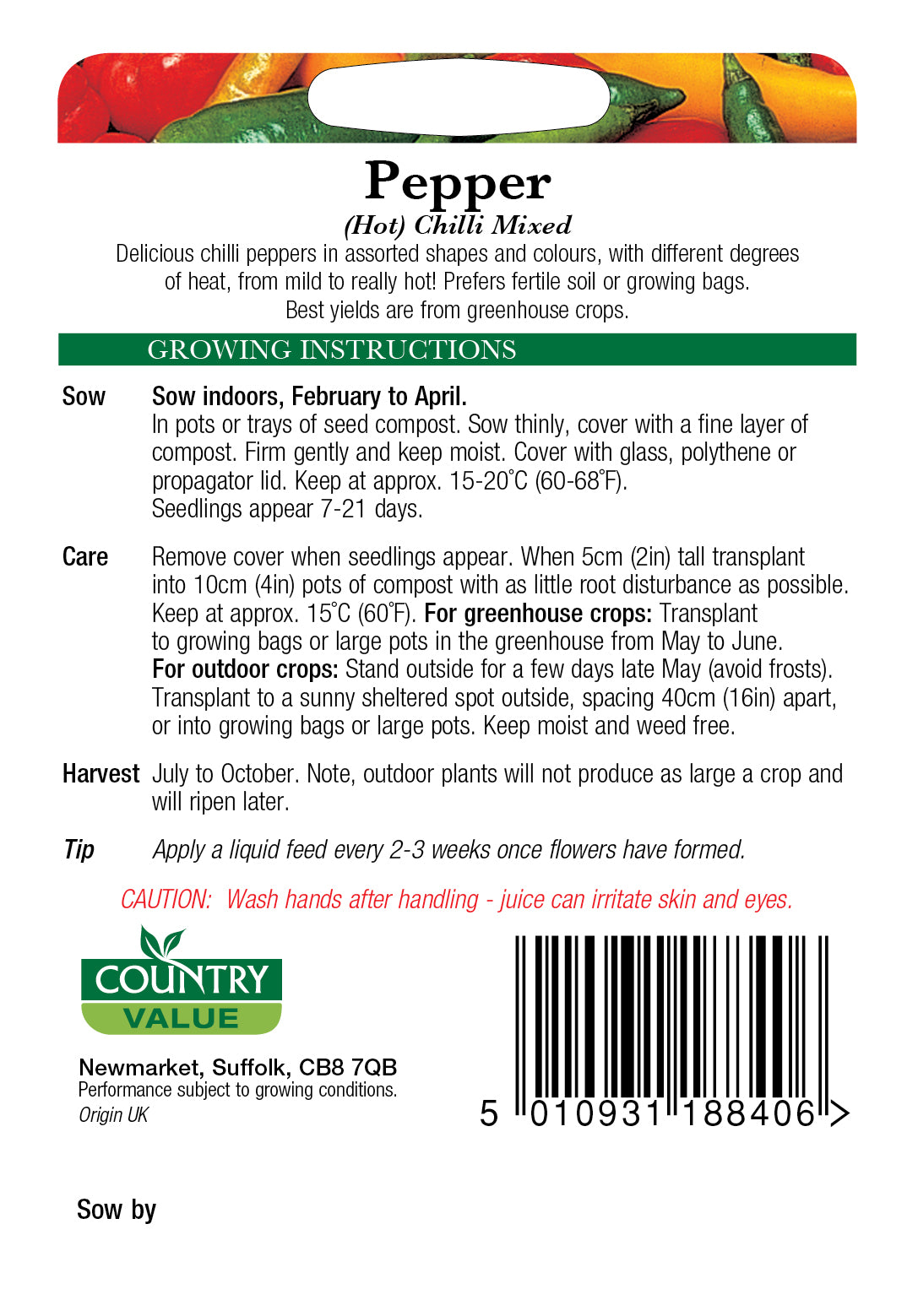 Pepper
(Hot) Chilli Mixed

Delicious chilli peppers in assorted shapes and colours, with different degrees of heat, from mild to really hot! Prefers fertile soil or growing bags. Best yields are from greenhouse crops.

GROWING INSTRUCTIONS

Sow Sow indoors, February to April.
In pots or trays of seed compost. Sow thinly, cover with a fine layer of compost. Firm gently and keep moist. Cover with glass, polythene or propagator lid. Keep at approx. 15-20°C (60-68°F).
Seedlings appear 7-21 days.

Care Remove cover when seedlings appear. When 5cm (2in) tall transplant into 10cm (4in) pots of compost with as little root disturbance as possible. Keep at approx. 15°C (60°F). For greenhouse crops: Transplant to growing bags or large pots in the greenhouse from May to June. For outdoor crops: Stand outside for a few days late May (avoid frosts). Transplant to a sunny sheltered spot outside, spacing 40cm (16in) apart, or into growing bags or large pots. Keep moist and weed free.

Harvest July to October. Note, outdoor plants will not produce as large a crop and will ripen later.

Tip Apply a liquid feed every 2-3 weeks once flowers have formed.

CAUTION: Wash hands after handling - juice can irritate skin and eyes.

COUNTRY
VALUE

Newmarket, Suffolk, CB8 7QB
Performance subject to growing conditions.
Origin UK

5 010931 188406 >

Sow by